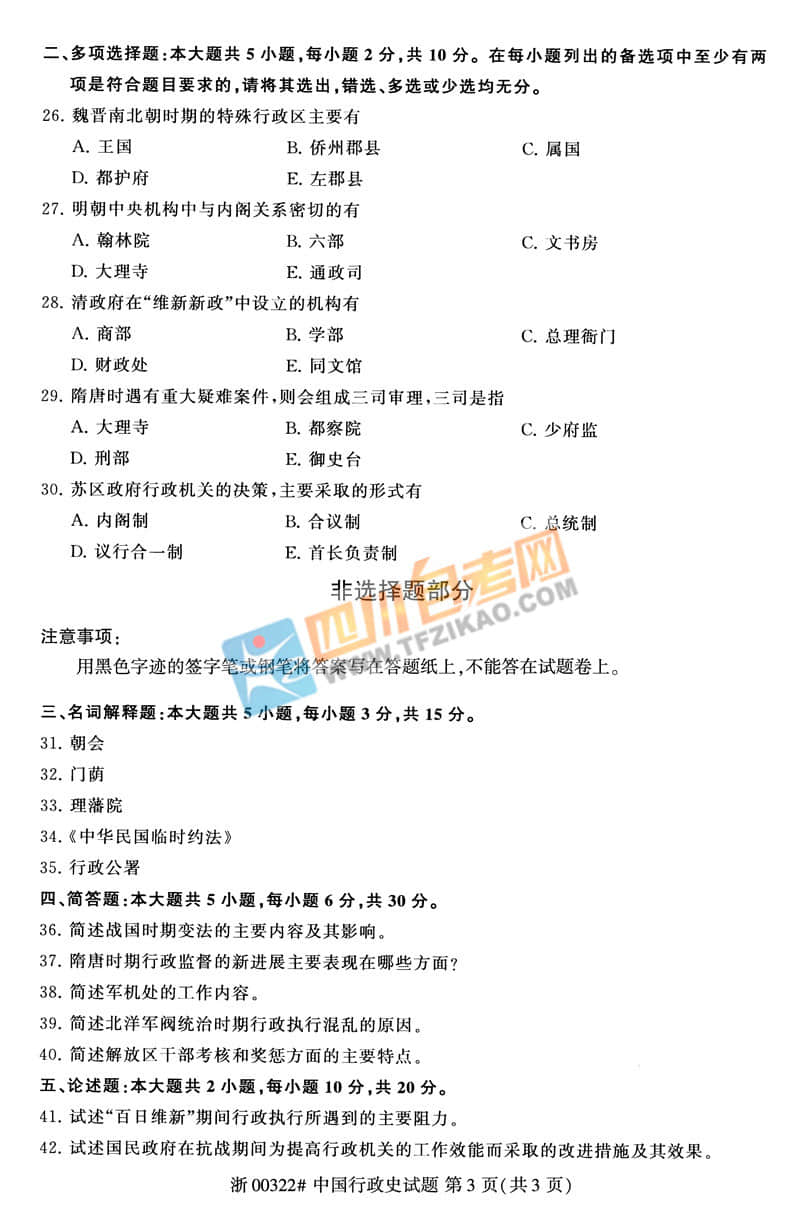 二、多项选择题：本大题共 5 小题，每小题 2 分，共 10 分。在每小题列出的备选项中至少有两项是符合题目要求的，请将其选出，错选、多选或少选均无分。

26. 魏晋南北朝时期的特殊行政区主要有

A. 王国 B. 侨州郡县 C. 属国

D. 都护府 E. 左郡县

27. 明朝中央机构中与内阁关系密切的有

A. 翰林院 B. 六部 C. 文书房

D. 大理寺 E. 通政司

28. 清政府在“维新新政”中设立的机构有

A. 商部 B. 学部 C. 总理衙门

D. 财政处 E. 同文馆

29. 隋唐时遇有重大疑难案件，则会组成三司审理，三司是指

A. 大理寺 B. 都察院 C. 少府监

D. 刑部 E. 御史台

30. 苏区政府行政机关的决策，主要采取的形式有

A. 内阁制 B. 合议制 C. 总统制

D. 议行合一制 E. 首长负责制

非选择题部分

四川自考网 WWW.TFZIKAO.COM

注意事项：

用黑色字迹的签字笔或钢笔将答案写在答题纸上，不能答在试题卷上。

三、名词解释题：本大题共 5 小题，每小题 3 分，共 15 分。

31. 朝会

32. 门荫

33. 理藩院

34.《中华民国临时约法》

35. 行政公署

四、简答题：本大题共 5 小题，每小题 6 分，共 30 分。

36. 简述战国时期变法的主要内容及其影响。

37. 隋唐时期行政监督的新进展主要表现在哪些方面？

38. 简述军机处的工作内容。

39. 简述北洋军阀统治时期行政执行混乱的原因。

40. 简述解放区干部考核和奖惩方面的主要特点。

五、论述题：本大题共 2 小题，每小题 10 分，共 20 分。

41. 试述“百日维新”期间行政执行所遇到的主要阻力。

42. 试述国民政府在抗战期间为提高行政机关的工作效能而采取的改进措施及其效果。

浙 00322# 中国行政史试题 第 3 页(共 3 页)